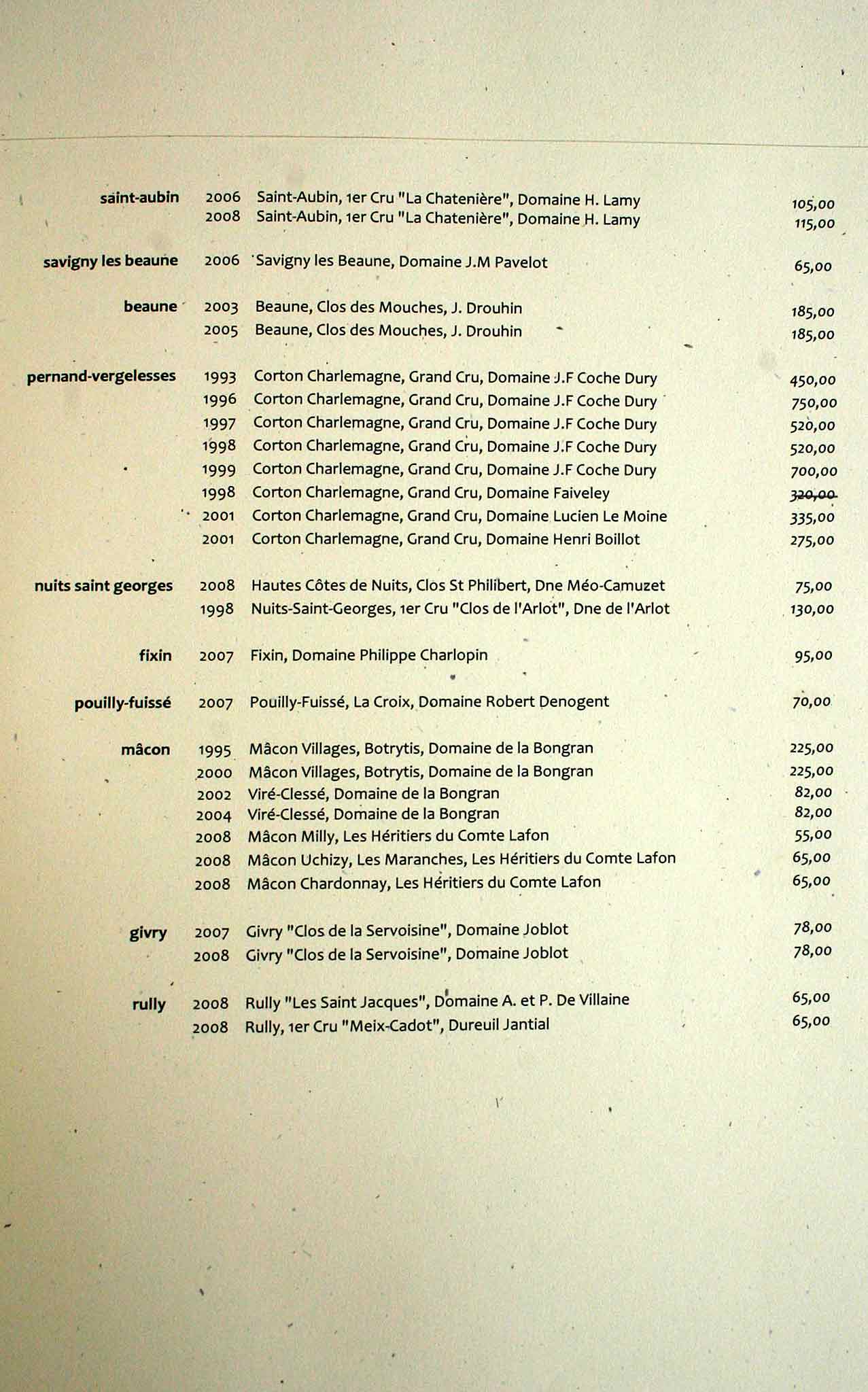 saint-aubin 2006 Saint-Aubin, 1er Cru "La Chatenière", Domaine H. Lamy 105,00
2008 Saint-Aubin, 1er Cru "La Chatenière", Domaine H. Lamy 115,00

savigny les beaune 2006 Savigny les Beaune, Domaine J.M Pavelot 65,00

beaune 2003 Beaune, Clos des Mouches, J. Drouhin 185,00
2005 Beaune, Clos des Mouches, J. Drouhin 185,00

pernand-vergelesses 1993 Corton Charlemagne, Grand Cru, Domaine J.F Coche Dury 450,00
1996 Corton Charlemagne, Grand Cru, Domaine J.F Coche Dury 750,00
1997 Corton Charlemagne, Grand Cru, Domaine J.F Coche Dury 520,00
1998 Corton Charlemagne, Grand Cru, Domaine J.F Coche Dury 520,00
1999 Corton Charlemagne, Grand Cru, Domaine J.F Coche Dury 700,00
1998 Corton Charlemagne, Grand Cru, Domaine Faiveley 320,00
2001 Corton Charlemagne, Grand Cru, Domaine Lucien Le Moine 335,00
2001 Corton Charlemagne, Grand Cru, Domaine Henri Boillot 275,00

nuits saint georges 2008 Hautes Côtes de Nuits, Clos St Philibert, Dne Méo-Camuzet 75,00
1998 Nuits-Saint-Georges, 1er Cru "Clos de l'Arlot", Dne de l'Arlot 130,00

fixin 2007 Fixin, Domaine Philippe Charlopin 95,00

pouilly-fuissé 2007 Pouilly-Fuissé, La Croix, Domaine Robert Denogent 70,00

mâcon 1995 Mâcon Villages, Botrytis, Domaine de la Bongran 225,00
2000 Mâcon Villages, Botrytis, Domaine de la Bongran 225,00
2002 Viré-Clessé, Domaine de la Bongran 82,00
2004 Viré-Clessé, Domaine de la Bongran 82,00
2008 Mâcon Milly, Les Héritiers du Comte Lafon 55,00
2008 Mâcon Uchizy, Les Maranches, Les Héritiers du Comte Lafon 65,00
2008 Mâcon Chardonnay, Les Héritiers du Comte Lafon 65,00

givry 2007 Givry "Clos de la Servoisine", Domaine Joblot 78,00
2008 Givry "Clos de la Servoisine", Domaine Joblot 78,00

rully 2008 Rully "Les Saint Jacques", Domaine A. et P. De Villaine 65,00
2008 Rully, 1er Cru "Meix-Cadot", Dureuil Jantial 65,00